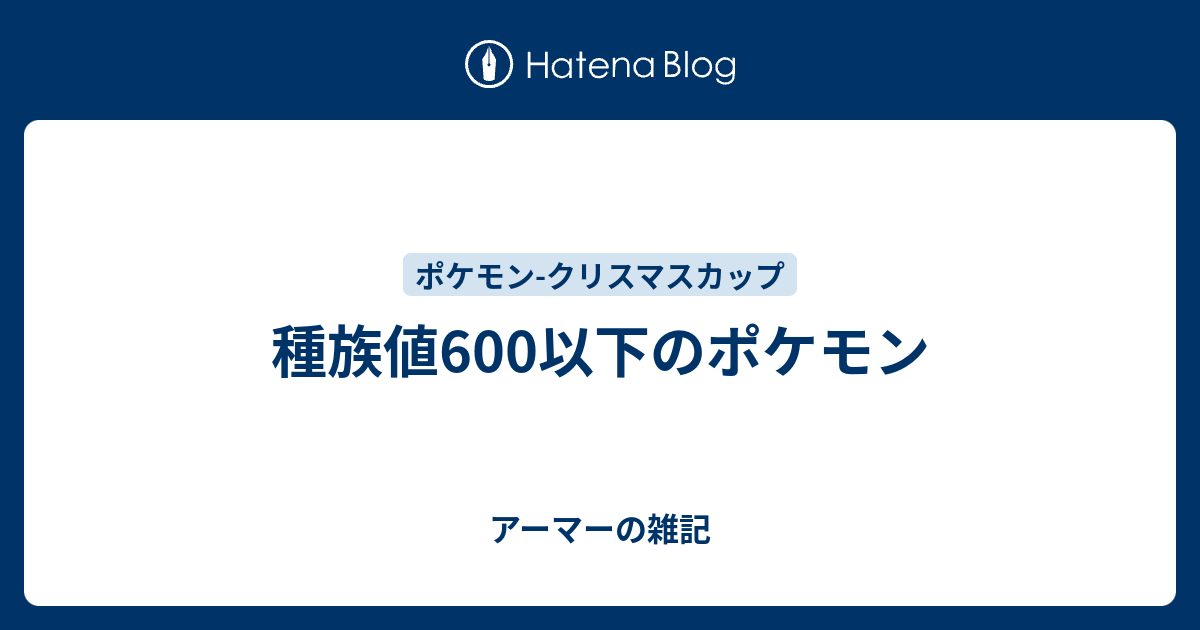 Hatena Blog

ポケモン-クリスマスカップ

種族値600以下のポケモン

アーマーの雑記